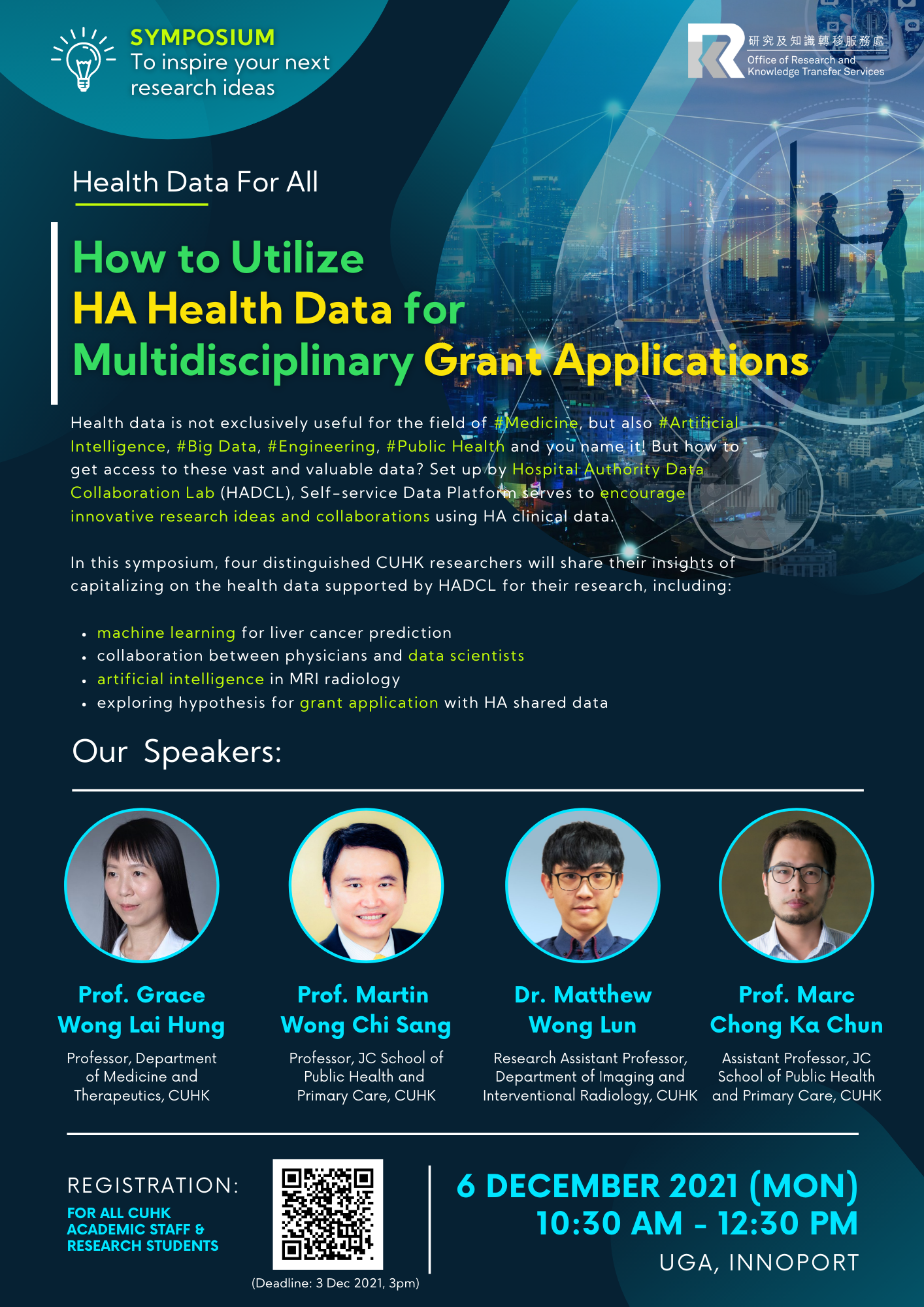 SYMPOSIUM
To inspire your next research ideas

研究及知識轉移服務處
Office of Research and Knowledge Transfer Services

Health Data For All

How to Utilize
HA Health Data for
Multidisciplinary Grant Applications

Health data is not exclusively useful for the field of #Medicine, but also #Artificial Intelligence, #Big Data, #Engineering, #Public Health and you name it! But how to get access to these vast and valuable data? Set up by Hospital Authority Data Collaboration Lab (HADCL), Self-service Data Platform serves to encourage innovative research ideas and collaborations using HA clinical data.

In this symposium, four distinguished CUHK researchers will share their insights of capitalizing on the health data supported by HADCL for their research, including:

• machine learning for liver cancer prediction
• collaboration between physicians and data scientists
• artificial intelligence in MRI radiology
• exploring hypothesis for grant application with HA shared data

Our Speakers:

Prof. Grace Wong Lai Hung
Professor, Department of Medicine and Therapeutics, CUHK

Prof. Martin Wong Chi Sang
Professor, JC School of Public Health and Primary Care, CUHK

Dr. Matthew Wong Lun
Research Assistant Professor, Department of Imaging and Interventional Radiology, CUHK

Prof. Marc Chong Ka Chun
Assistant Professor, JC School of Public Health and Primary Care, CUHK

REGISTRATION:
FOR ALL CUHK ACADEMIC STAFF & RESEARCH STUDENTS

(Deadline: 3 Dec 2021, 3pm)

6 DECEMBER 2021 (MON)
10:30 AM - 12:30 PM
UGA, INNOPORT